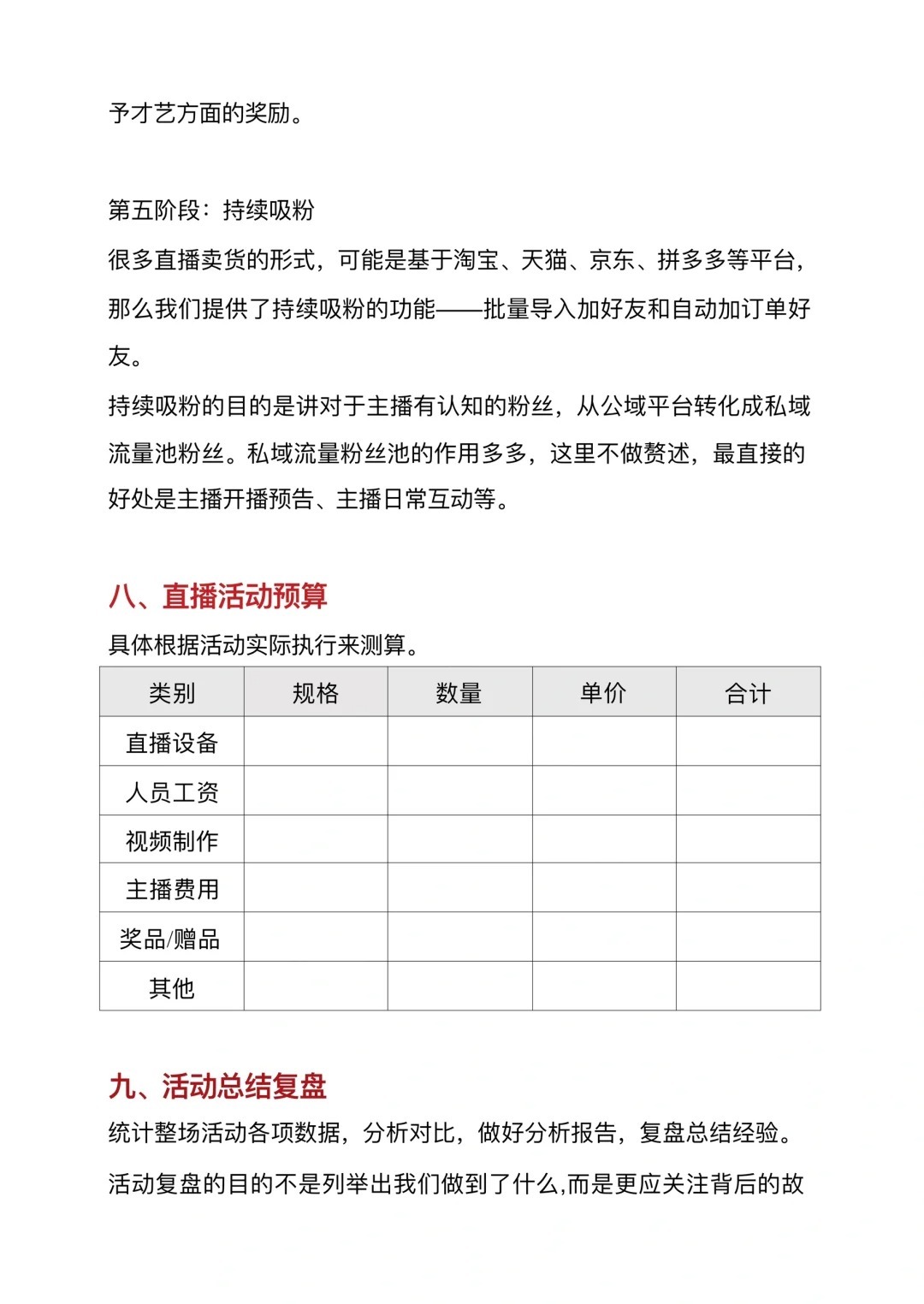 予才艺方面的奖励。

第五阶段：持续吸粉

很多直播卖货的形式，可能是基于淘宝、天猫、京东、拼多多等平台，那么我们提供了持续吸粉的功能——批量导入加好友和自动加订单好友。

持续吸粉的目的是讲对于主播有认知的粉丝，从公域平台转化成私域流量池粉丝。私域流量粉丝池的作用多多，这里不做赘述，最直接的好处是主播开播预告、主播日常互动等。

八、直播活动预算

具体根据活动实际执行来测算。

| 类别 | 规格 | 数量 | 单价 | 合计 |
|---|---|---|---|---|
| 直播设备 | | | | |
| 人员工资 | | | | |
| 视频制作 | | | | |
| 主播费用 | | | | |
| 奖品/赠品 | | | | |
| 其他 | | | | |

九、活动总结复盘

统计整场活动各项数据，分析对比，做好分析报告，复盘总结经验。

活动复盘的目的不是列举出我们做到了什么,而是更应关注背后的故